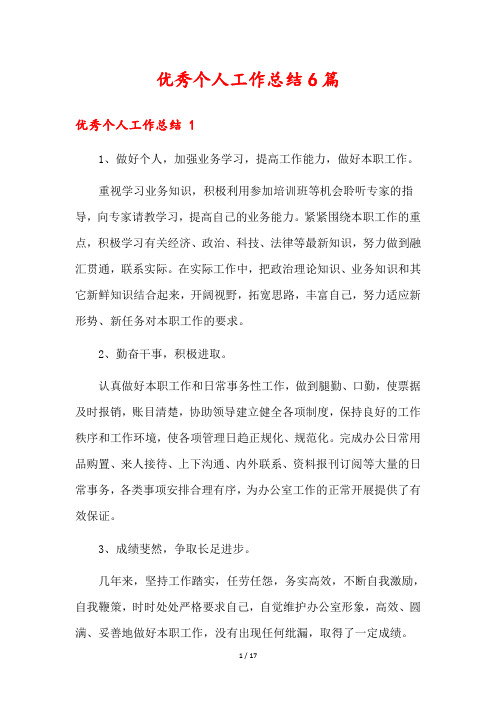 优秀个人工作总结6篇

优秀个人工作总结 1

1、做好个人，加强业务学习，提高工作能力，做好本职工作。

重视学习业务知识，积极利用参加培训班等机会聆听专家的指导，向专家请教学习，提高自己的业务能力。紧紧围绕本职工作的重点，积极学习有关经济、政治、科技、法律等最新知识，努力做到融汇贯通，联系实际。在实际工作中，把政治理论知识、业务知识和其它新鲜知识结合起来，开阔视野，拓宽思路，丰富自己，努力适应新形势、新任务对本职工作的要求。

2、勤奋干事，积极进取。

认真做好本职工作和日常事务性工作，做到腿勤、口勤，使票据及时报销，账目清楚，协助领导建立健全各项制度，保持良好的工作秩序和工作环境，使各项管理日趋正规化、规范化。完成办公日常用品购置、来人接待、上下沟通、内外联系、资料报刊订阅等大量的日常事务，各类事项安排合理有序，为办公室工作的正常开展提供了有效保证。

3、成绩斐然，争取长足进步。

几年来，坚持工作踏实，任劳任怨，务实高效，不断自我激励，自我鞭策，时时处处严格要求自己，自觉维护办公室形象，高效、圆满、妥善地做好本职工作，没有出现任何纰漏，取得了一定成绩。

1 / 17